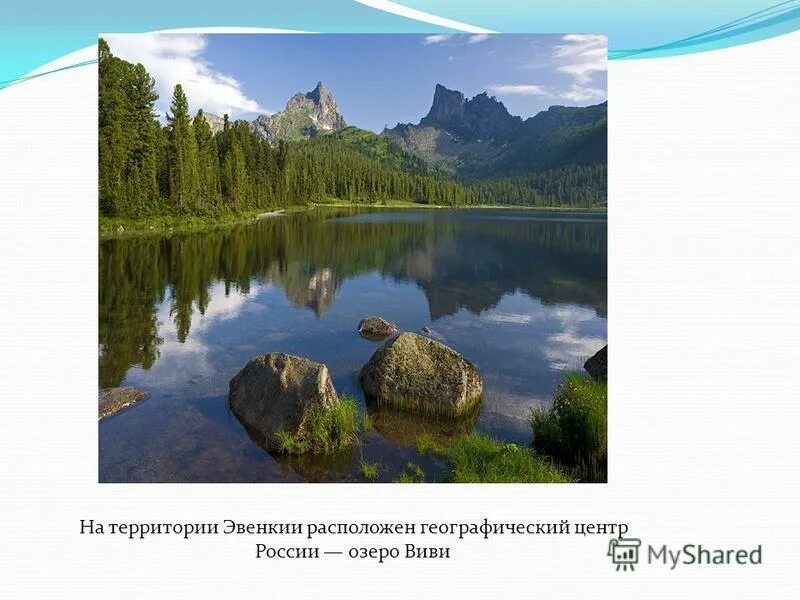 На территории Эвенкии расположен географический центр России — озеро Виви

MyShared